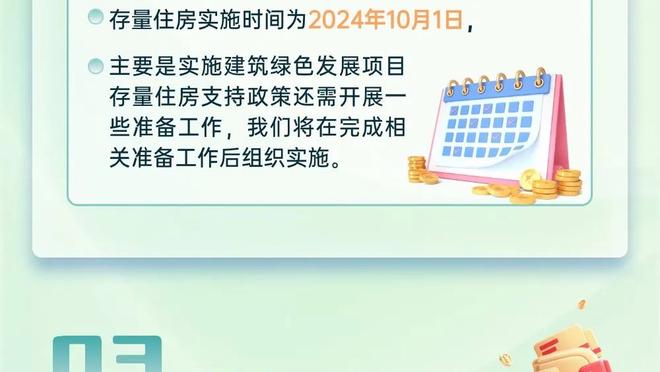 存量住房实施时间为2024年10月1日，

主要是实施建筑绿色发展项目存量住房支持政策还需开展一些准备工作，我们将在完成相关准备工作后组织实施。

03